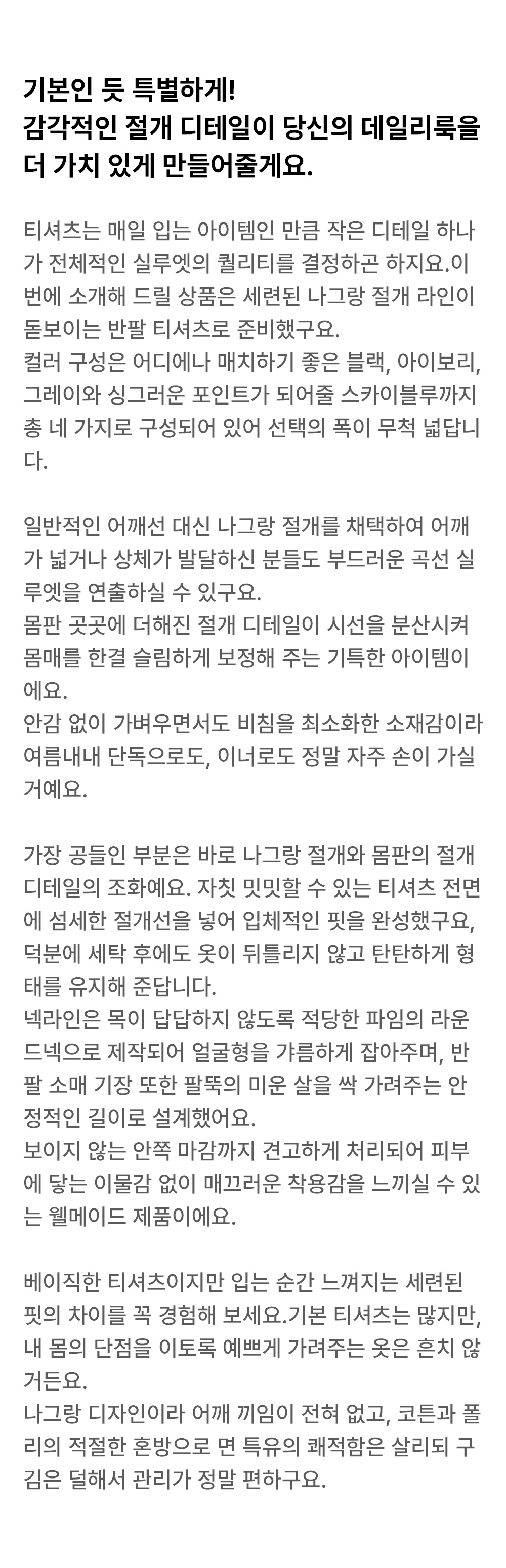 기본인 듯 특별하게!
감각적인 절개 디테일이 당신의 데일리룩을 더 가치 있게 만들어줄게요.

티셔츠는 매일 입는 아이템인 만큼 작은 디테일 하나가 전체적인 실루엣의 퀄리티를 결정하곤 하지요.이번에 소개해 드릴 상품은 세련된 나그랑 절개 라인이 돋보이는 반팔 티셔츠로 준비했구요.
컬러 구성은 어디에나 매치하기 좋은 블랙, 아이보리, 그레이와 싱그러운 포인트가 되어줄 스카이블루까지 총 네 가지로 구성되어 있어 선택의 폭이 무척 넓답니다.

일반적인 어깨선 대신 나그랑 절개를 채택하여 어깨가 넓거나 상체가 발달하신 분들도 부드러운 곡선 실루엣을 연출하실 수 있구요.
몸판 곳곳에 더해진 절개 디테일이 시선을 분산시켜 몸매를 한결 슬림하게 보정해 주는 기특한 아이템이에요.
안감 없이 가벼우면서도 비침을 최소화한 소재감이라 여름내내 단독으로도, 이너로도 정말 자주 손이 가실 거예요.

가장 공들인 부분은 바로 나그랑 절개와 몸판의 절개 디테일의 조화예요. 자칫 밋밋할 수 있는 티셔츠 전면에 섬세한 절개선을 넣어 입체적인 핏을 완성했구요, 덕분에 세탁 후에도 옷이 뒤틀리지 않고 탄탄하게 형태를 유지해 준답니다.
넥라인은 목이 답답하지 않도록 적당한 파임의 라운드넥으로 제작되어 얼굴형을 갸름하게 잡아주며, 반팔 소매 기장 또한 팔뚝의 미운 살을 싹 가려주는 안정적인 길이로 설계했어요.
보이지 않는 안쪽 마감까지 견고하게 처리되어 피부에 닿는 이물감 없이 매끄러운 착용감을 느끼실 수 있는 웰메이드 제품이에요.

베이직한 티셔츠이지만 입는 순간 느껴지는 세련된 핏의 차이를 꼭 경험해 보세요.기본 티셔츠는 많지만, 내 몸의 단점을 이토록 예쁘게 가려주는 옷은 흔치 않거든요.
나그랑 디자인이라 어깨 끼임이 전혀 없고, 코튼과 폴리의 적절한 혼방으로 면 특유의 쾌적함은 살리되 구김은 덜해서 관리가 정말 편하구요.